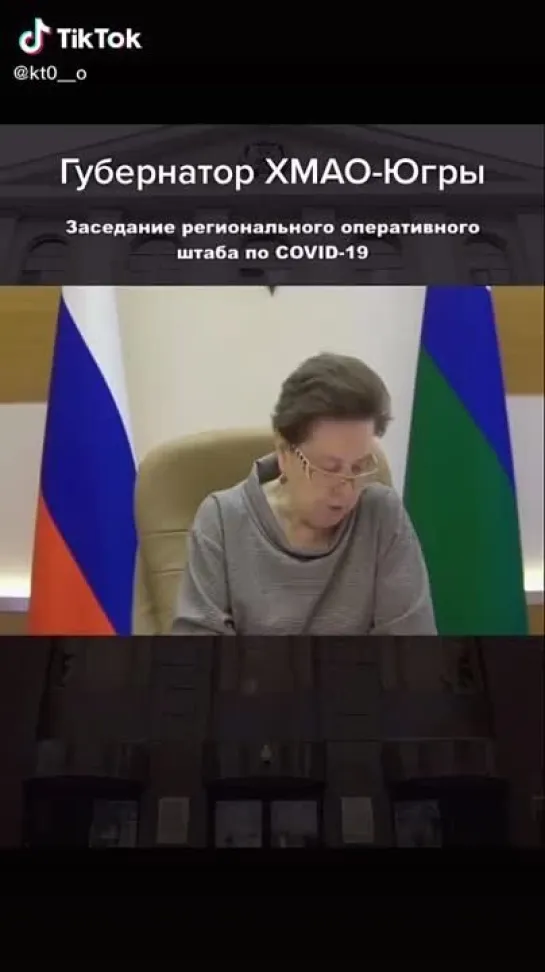 TikTok
@kt0__o

Губернатор ХМАО-Югры

Заседание регионального оперативного штаба по COVID-19